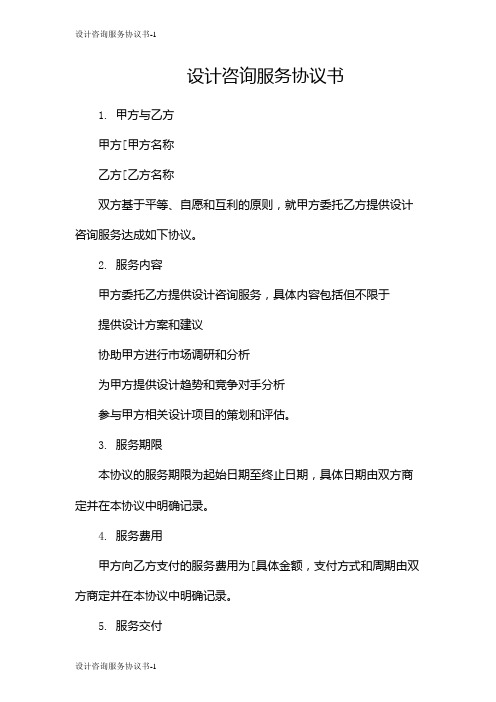 设计咨询服务协议书-1

设计咨询服务协议书

1. 甲方与乙方

甲方[甲方名称

乙方[乙方名称

双方基于平等、自愿和互利的原则，就甲方委托乙方提供设计咨询服务达成如下协议。

2. 服务内容

甲方委托乙方提供设计咨询服务，具体内容包括但不限于

提供设计方案和建议

协助甲方进行市场调研和分析

为甲方提供设计趋势和竞争对手分析

参与甲方相关设计项目的策划和评估。

3. 服务期限

本协议的服务期限为起始日期至终止日期，具体日期由双方商定并在本协议中明确记录。

4. 服务费用

甲方向乙方支付的服务费用为[具体金额，支付方式和周期由双方商定并在本协议中明确记录。

5. 服务交付

设计咨询服务协议书-1